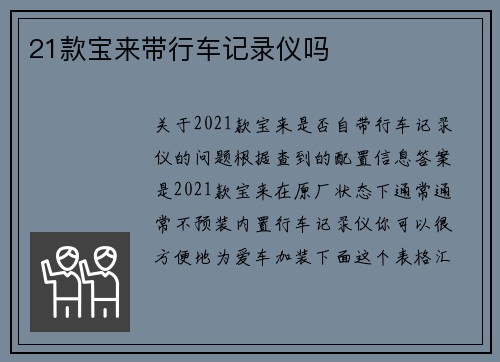 21款宝来带行车记录仪吗

关于2021款宝来是否自带行车记录仪的问题根据查到的配置信息答案是2021款宝来在原厂状态下通常通常不预装内置行车记录仪你可以很方便地为爱车加装下面这个表格汇